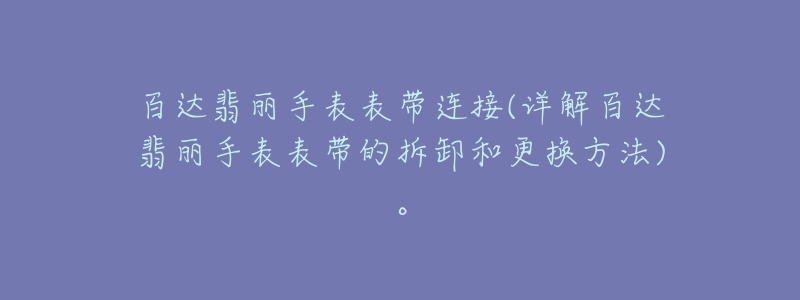 百达翡丽手表表带连接(详解百达翡丽手表表带的拆卸和更换方法)。